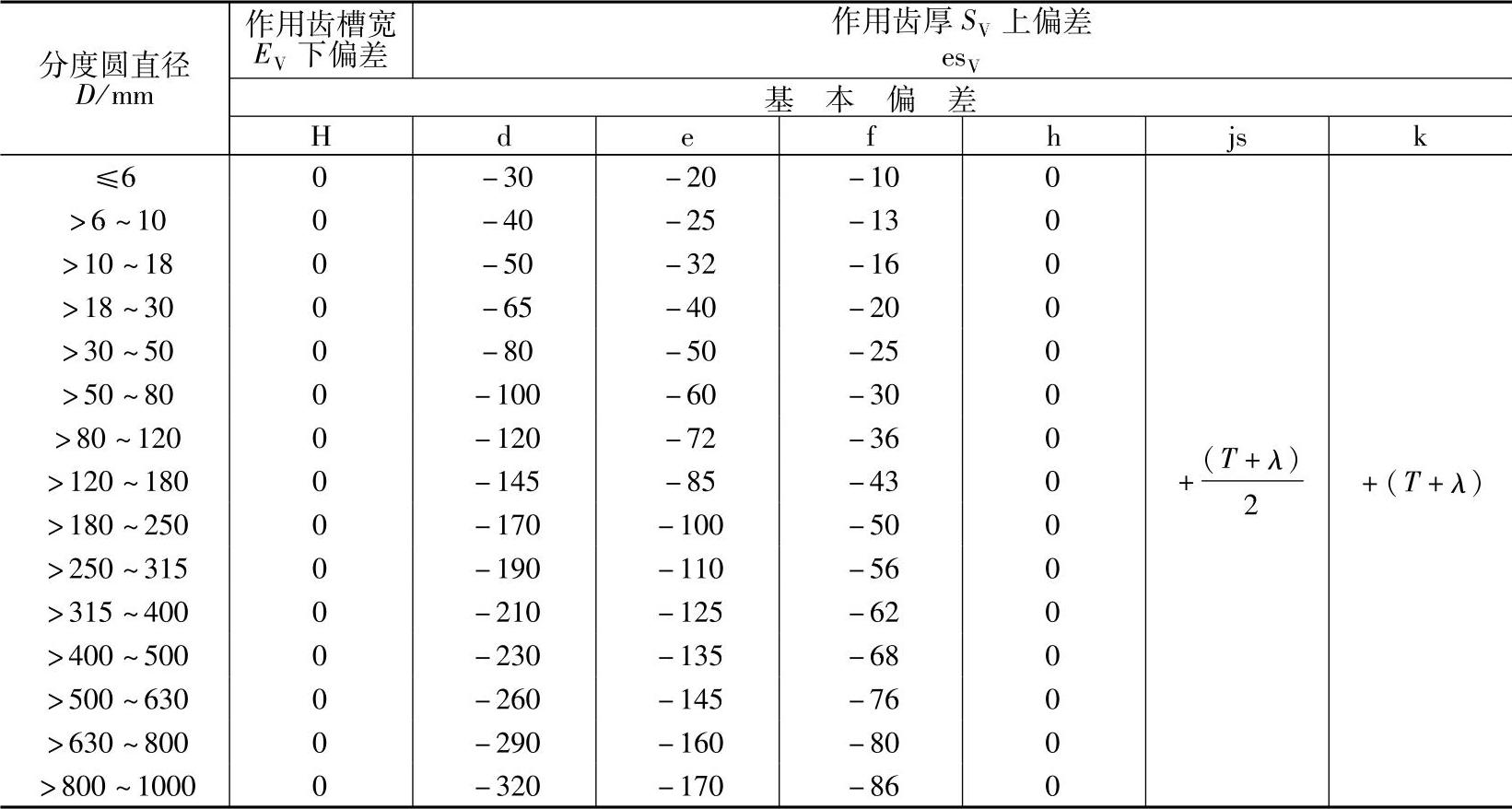 | 分度圆直径 $D$/mm | 作用齿槽宽 $E_V$ 下偏差 | 作用齿厚 $S_V$ 上偏差 $es_V$ | | | | | |
|---|---|---|---|---|---|---|---|
| | 基 本 偏 差 | | | | | | |
| | H | d | e | f | h | js | k |
| ≤6 | 0 | −30 | −20 | −10 | 0 | $+\frac{(T+\lambda)}{2}$ | $+(T+\lambda)$ |
| >6~10 | 0 | −40 | −25 | −13 | 0 | | |
| >10~18 | 0 | −50 | −32 | −16 | 0 | | |
| >18~30 | 0 | −65 | −40 | −20 | 0 | | |
| >30~50 | 0 | −80 | −50 | −25 | 0 | | |
| >50~80 | 0 | −100 | −60 | −30 | 0 | | |
| >80~120 | 0 | −120 | −72 | −36 | 0 | | |
| >120~180 | 0 | −145 | −85 | −43 | 0 | | |
| >180~250 | 0 | −170 | −100 | −50 | 0 | | |
| >250~315 | 0 | −190 | −110 | −56 | 0 | | |
| >315~400 | 0 | −210 | −125 | −62 | 0 | | |
| >400~500 | 0 | −230 | −135 | −68 | 0 | | |
| >500~630 | 0 | −260 | −145 | −76 | 0 | | |
| >630~800 | 0 | −290 | −160 | −80 | 0 | | |
| >800~1000 | 0 | −320 | −170 | −86 | 0 | | |